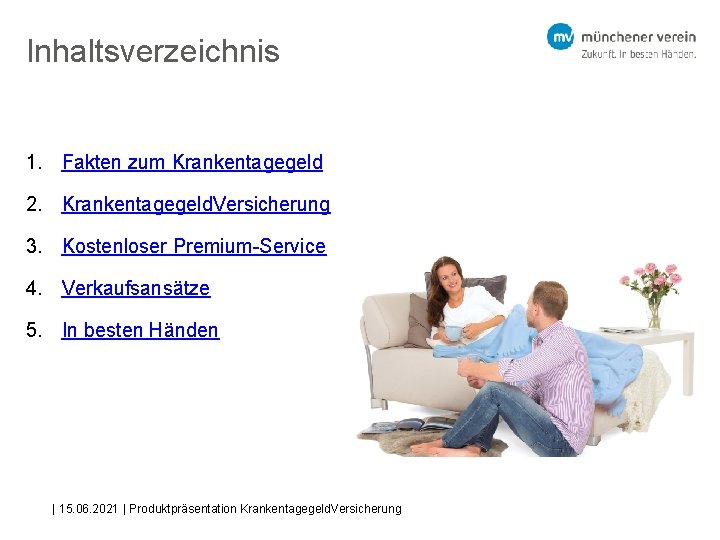 Inhaltsverzeichnis

mv münchener verein
Zukunft. In besten Händen.

1. Fakten zum Krankentagegeld
2. KrankentagegeldVersicherung
3. Kostenloser Premium-Service
4. Verkaufsansätze
5. In besten Händen

| 15.06.2021 | Produktpräsentation KrankentagegeldVersicherung